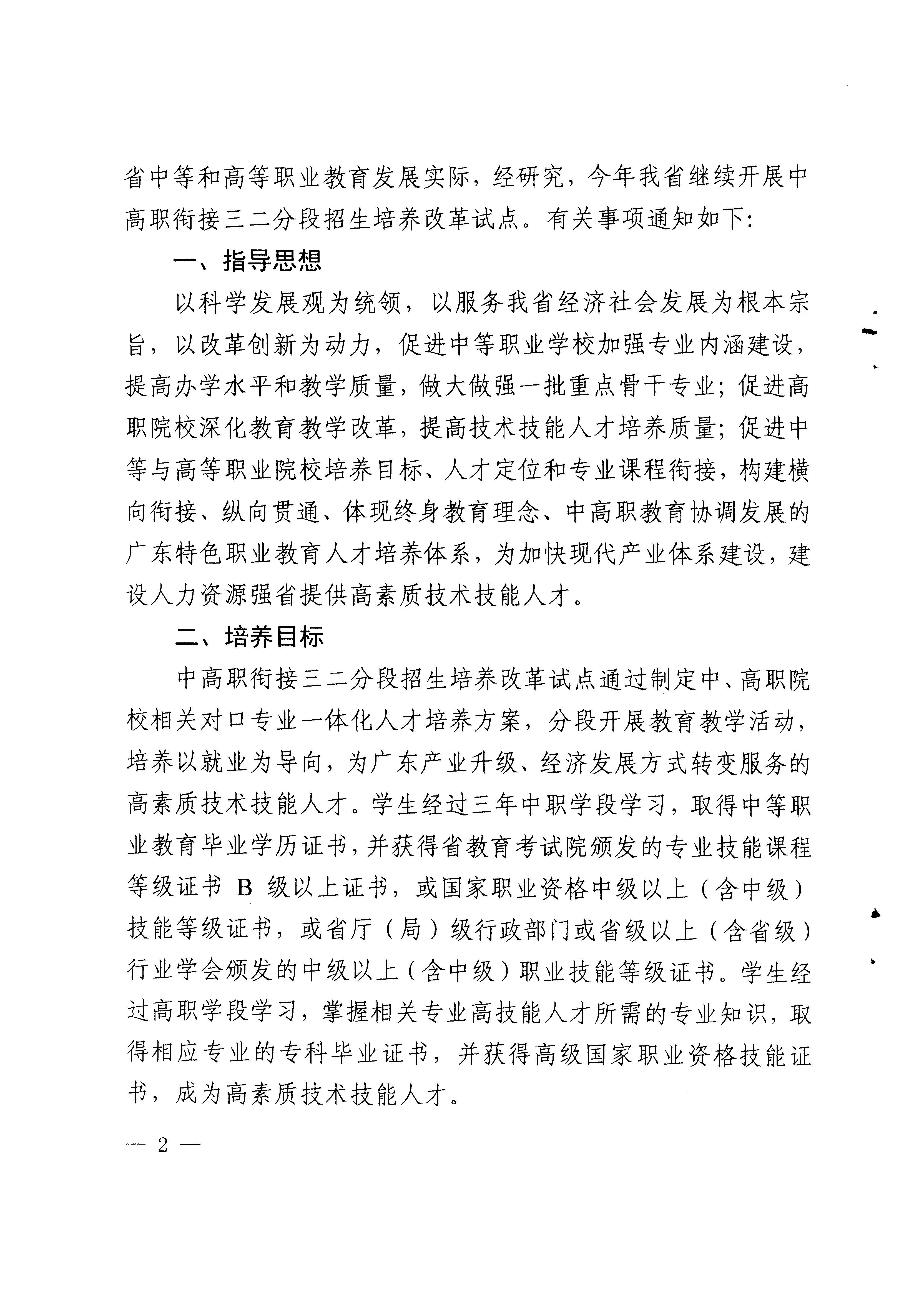 省中等和高等职业教育发展实际，经研究，今年我省继续开展中高职衔接三二分段招生培养改革试点。有关事项通知如下:

一、指导思想

以科学发展观为统领，以服务我省经济社会发展为根本宗旨，以改革创新为动力，促进中等职业学校加强专业内涵建设，提高办学水平和教学质量，做大做强一批重点骨干专业；促进高职院校深化教育教学改革，提高技术技能人才培养质量；促进中等与高等职业院校培养目标、人才定位和专业课程衔接，构建横向衔接、纵向贯通、体现终身教育理念、中高职教育协调发展的广东特色职业教育人才培养体系，为加快现代产业体系建设，建设人力资源强省提供高素质技术技能人才。

二、培养目标

中高职衔接三二分段招生培养改革试点通过制定中、高职院校相关对口专业一体化人才培养方案，分段开展教育教学活动，培养以就业为导向，为广东产业升级、经济发展方式转变服务的高素质技术技能人才。学生经过三年中职学段学习，取得中等职业教育毕业学历证书，并获得省教育考试院颁发的专业技能课程等级证书 B 级以上证书，或国家职业资格中级以上（含中级）技能等级证书，或省厅（局）级行政部门或省级以上（含省级）行业学会颁发的中级以上（含中级）职业技能等级证书。学生经过高职学段学习，掌握相关专业高技能人才所需的专业知识，取得相应专业的专科毕业证书，并获得高级国家职业资格技能证书，成为高素质技术技能人才。

— 2 —